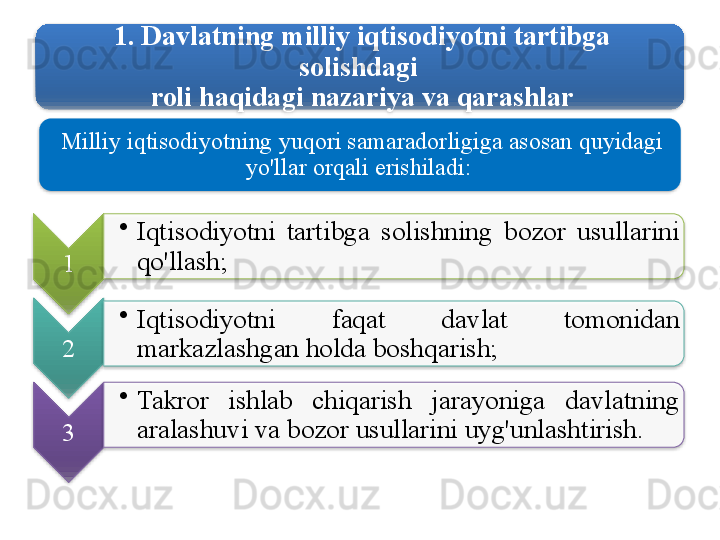 1. Davlatning milliy iqtisodiyotni tartibga solishdagi
roli haqidagi nazariya va qarashlar

Milliy iqtisodiyotning yuqori samaradorligiga asosan quyidagi yo'llar orqali erishiladi:

1
• Iqtisodiyotni tartibga solishning bozor usullarini qo'llash;

2
• Iqtisodiyotni faqat davlat tomonidan markazlashgan holda boshqarish;

3
• Takror ishlab chiqarish jarayoniga davlatning aralashuvi va bozor usullarini uyg'unlashtirish.

Docx.uz Docx.uz Docx.uz Docx.uz Docx.uz Docx.uz Docx.uz Docx.uz Docx.uz Docx.uz Docx.uz Docx.uz